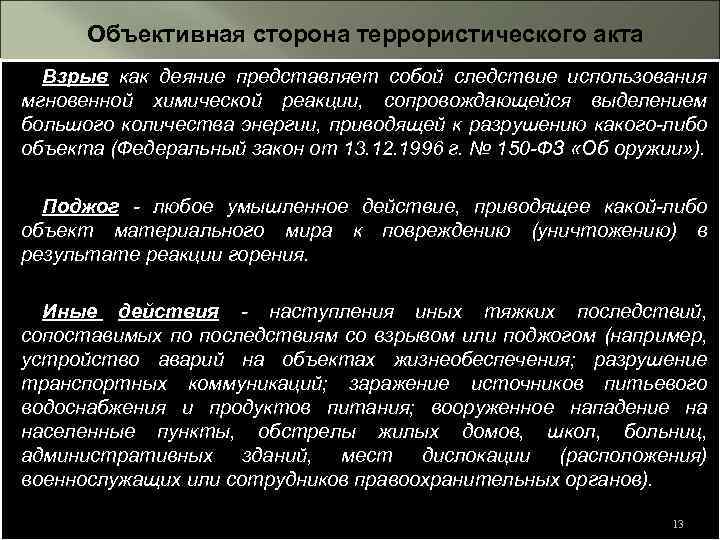 Объективная сторона террористического акта

Взрыв как деяние представляет собой следствие использования мгновенной химической реакции, сопровождающейся выделением большого количества энергии, приводящей к разрушению какого-либо объекта (Федеральный закон от 13.12.1996 г. № 150-ФЗ «Об оружии»).

Поджог - любое умышленное действие, приводящее какой-либо объект материального мира к повреждению (уничтожению) в результате реакции горения.

Иные действия - наступления иных тяжких последствий, сопоставимых по последствиям со взрывом или поджогом (например, устройство аварий на объектах жизнеобеспечения; разрушение транспортных коммуникаций; заражение источников питьевого водоснабжения и продуктов питания; вооруженное нападение на населенные пункты, обстрелы жилых домов, школ, больниц, административных зданий, мест дислокации (расположения) военнослужащих или сотрудников правоохранительных органов).

13